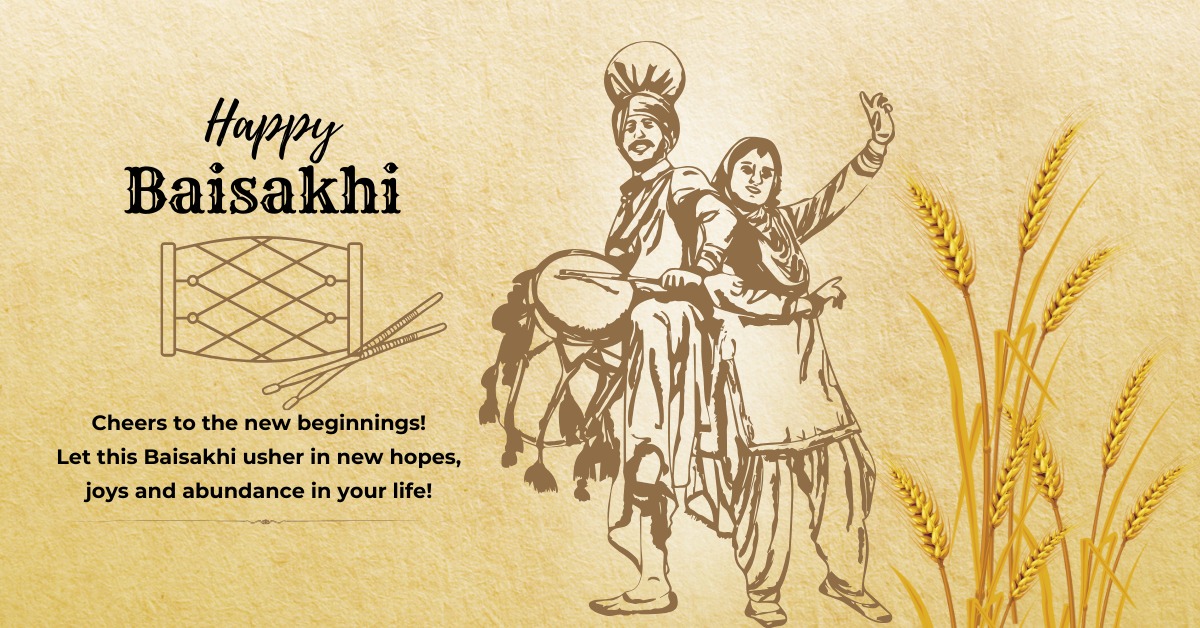 Happy
Baisakhi

Cheers to the new beginnings!
Let this Baisakhi usher in new hopes, joys and abundance in your life!